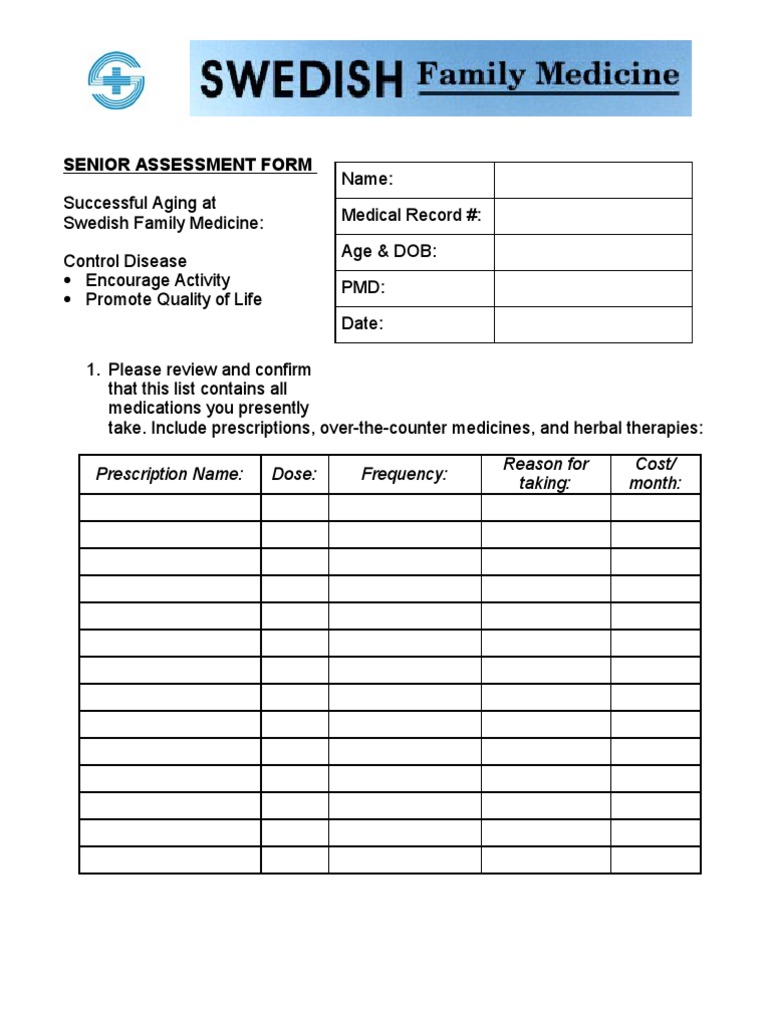 SWEDISH Family Medicine

SENIOR ASSESSMENT FORM

Successful Aging at Swedish Family Medicine:

Control Disease
• Encourage Activity
• Promote Quality of Life

| Name: | |
|---|---|
| Medical Record #: | |
| Age & DOB: | |
| PMD: | |
| Date: | |

1. Please review and confirm that this list contains all medications you presently take. Include prescriptions, over-the-counter medicines, and herbal therapies:

| Prescription Name: | Dose: | Frequency: | Reason for taking: | Cost/ month: |
|---|---|---|---|---|
| | | | | |
| | | | | |
| | | | | |
| | | | | |
| | | | | |
| | | | | |
| | | | | |
| | | | | |
| | | | | |
| | | | | |
| | | | | |
| | | | | |
| | | | | |
| | | | | |